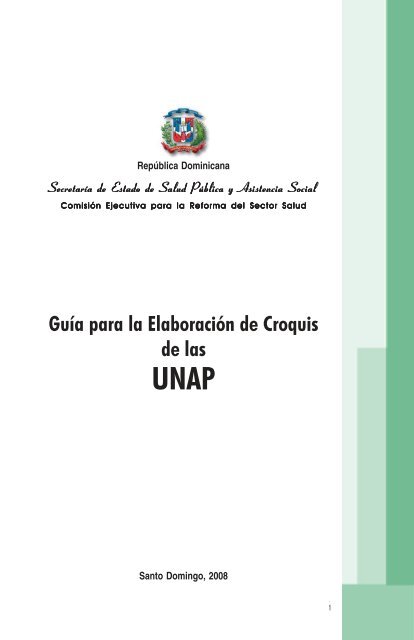 República Dominicana

Secretaría de Estado de Salud Pública y Asistencia Social

Comisión Ejecutiva para la Reforma del Sector Salud

Guía para la Elaboración de Croquis de las

UNAP

Santo Domingo, 2008

1